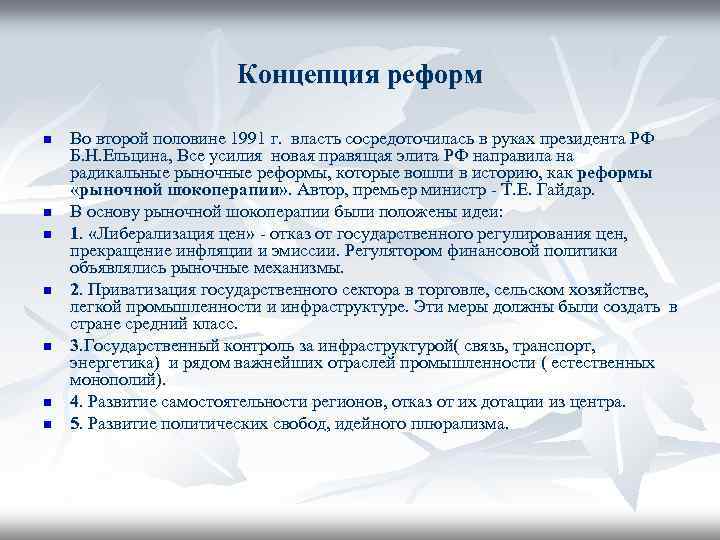 Концепция реформ

Во второй половине 1991 г. власть сосредоточилась в руках президента РФ Б.Н.Ельцина, Все усилия новая правящая элита РФ направила на радикальные рыночные реформы, которые вошли в историю, как реформы «рыночной шокоперапии». Автор, премьер министр - Т.Е. Гайдар.

В основу рыночной шокоперапии были положены идеи:

1. «Либерализация цен» - отказ от государственного регулирования цен, прекращение инфляции и эмиссии. Регулятором финансовой политики объявлялись рыночные механизмы.

2. Приватизация государственного сектора в торговле, сельском хозяйстве, легкой промышленности и инфраструктуре. Эти меры должны были создать в стране средний класс.

3.Государственный контроль за инфраструктурой( связь, транспорт, энергетика) и рядом важнейших отраслей промышленности ( естественных монополий).

4. Развитие самостоятельности регионов, отказ от их дотации из центра.

5. Развитие политических свобод, идейного плюрализма.